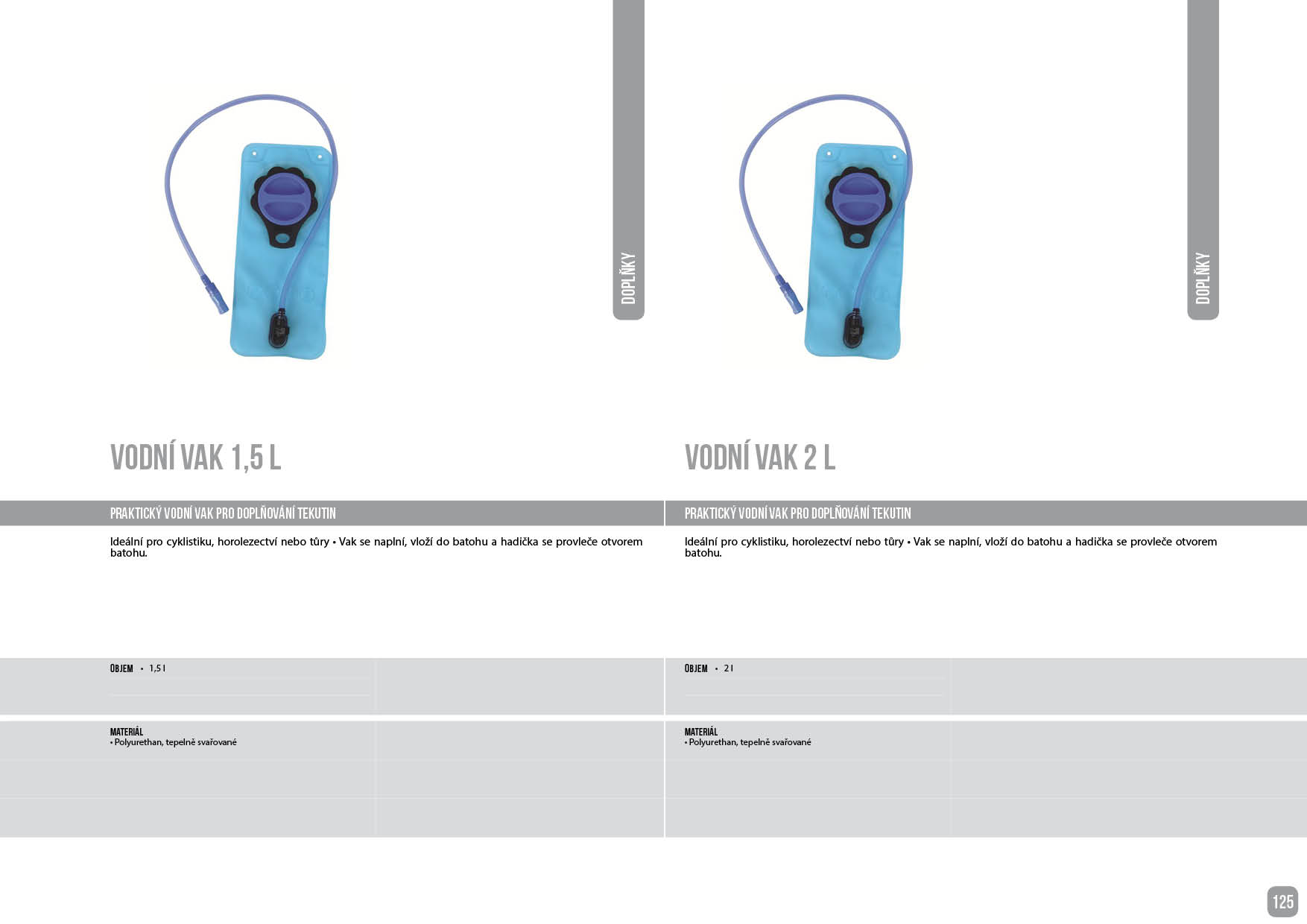 DOPLŇKY

VODNÍ VAK 1,5 L

PRAKTICKÝ VODNÍ VAK PRO DOPLŇOVÁNÍ TEKUTIN

Ideální pro cyklistiku, horolezectví nebo tůry • Vak se naplní, vloží do batohu a hadička se provleče otvorem batohu.

OBJEM • 1,5 l

MATERIÁL
• Polyurethan, tepelně svařované

DOPLŇKY

VODNÍ VAK 2 L

PRAKTICKÝ VODNÍ VAK PRO DOPLŇOVÁNÍ TEKUTIN

Ideální pro cyklistiku, horolezectví nebo tůry • Vak se naplní, vloží do batohu a hadička se provleče otvorem batohu.

OBJEM • 2 l

MATERIÁL
• Polyurethan, tepelně svařované

125